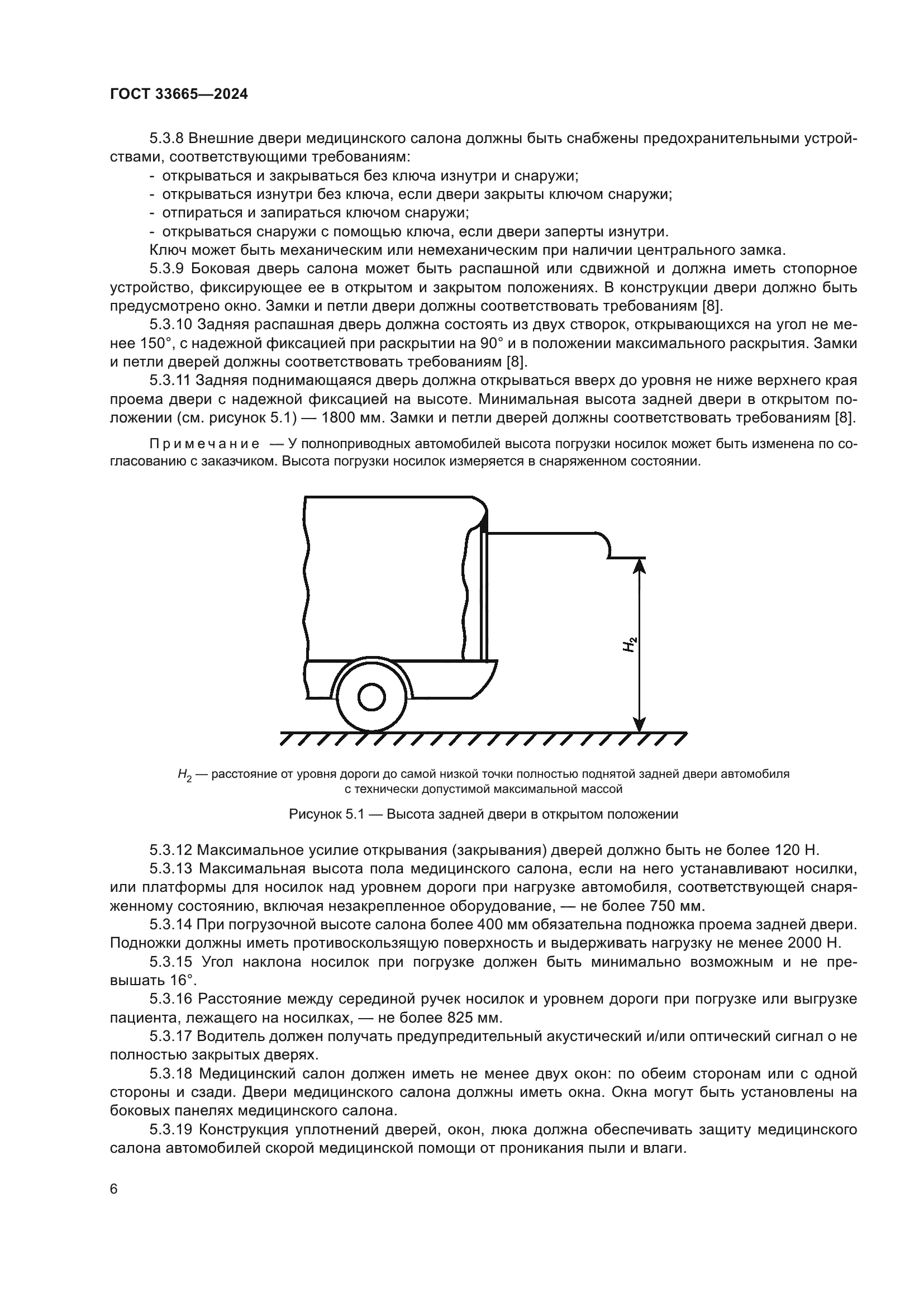 ГОСТ 33665—2024

5.3.8 Внешние двери медицинского салона должны быть снабжены предохранительными устройствами, соответствующими требованиям:
- открываться и закрываться без ключа изнутри и снаружи;
- открываться изнутри без ключа, если двери закрыты ключом снаружи;
- отпираться и запираться ключом снаружи;
- открываться снаружи с помощью ключа, если двери заперты изнутри.
Ключ может быть механическим или немеханическим при наличии центрального замка.

5.3.9 Боковая дверь салона может быть распашной или сдвижной и должна иметь стопорное устройство, фиксирующее ее в открытом и закрытом положениях. В конструкции двери должно быть предусмотрено окно. Замки и петли двери должны соответствовать требованиям [8].

5.3.10 Задняя распашная дверь должна состоять из двух створок, открывающихся на угол не менее 150°, с надежной фиксацией при раскрытии на 90° и в положении максимального раскрытия. Замки и петли дверей должны соответствовать требованиям [8].

5.3.11 Задняя поднимающаяся дверь должна открываться вверх до уровня не ниже верхнего края проема двери с надежной фиксацией на высоте. Минимальная высота задней двери в открытом положении (см. рисунок 5.1) — 1800 мм. Замки и петли дверей должны соответствовать требованиям [8].

Примечание — У полноприводных автомобилей высота погрузки носилок может быть изменена по согласованию с заказчиком. Высота погрузки носилок измеряется в снаряженном состоянии.

$H_2$

$H_2$ — расстояние от уровня дороги до самой низкой точки полностью поднятой задней двери автомобиля с технически допустимой максимальной массой

Рисунок 5.1 — Высота задней двери в открытом положении

5.3.12 Максимальное усилие открывания (закрывания) дверей должно быть не более 120 Н.

5.3.13 Максимальная высота пола медицинского салона, если на него устанавливают носилки, или платформы для носилок над уровнем дороги при нагрузке автомобиля, соответствующей снаряженному состоянию, включая незакрепленное оборудование, — не более 750 мм.

5.3.14 При погрузочной высоте салона более 400 мм обязательна подножка проема задней двери. Подножки должны иметь противоскользящую поверхность и выдерживать нагрузку не менее 2000 Н.

5.3.15 Угол наклона носилок при погрузке должен быть минимально возможным и не превышать 16°.

5.3.16 Расстояние между серединой ручек носилок и уровнем дороги при погрузке или выгрузке пациента, лежащего на носилках, — не более 825 мм.

5.3.17 Водитель должен получать предупредительный акустический и/или оптический сигнал о не полностью закрытых дверях.

5.3.18 Медицинский салон должен иметь не менее двух окон: по обеим сторонам или с одной стороны и сзади. Двери медицинского салона должны иметь окна. Окна могут быть установлены на боковых панелях медицинского салона.

5.3.19 Конструкция уплотнений дверей, окон, люка должна обеспечивать защиту медицинского салона автомобилей скорой медицинской помощи от проникания пыли и влаги.

6